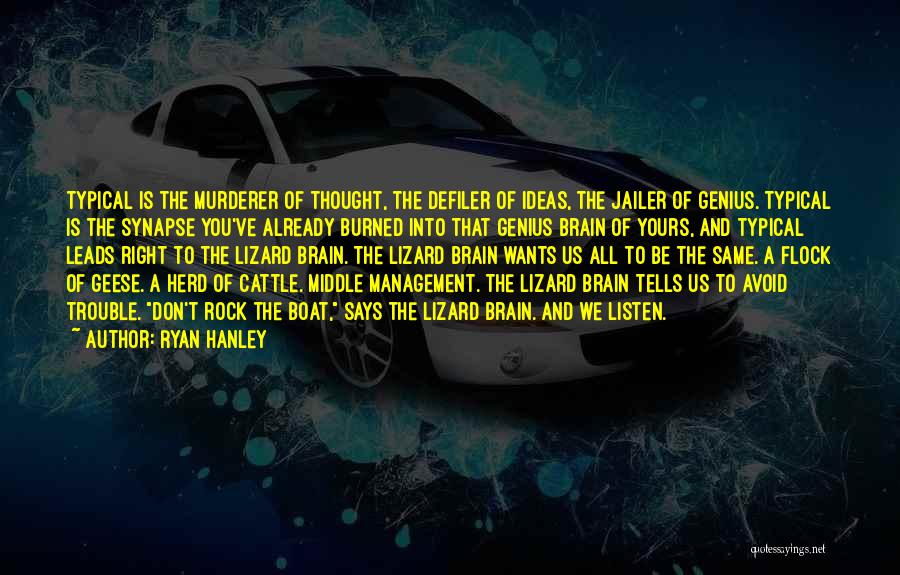 TYPICAL IS THE MURDERER OF THOUGHT, THE DEFILER OF IDEAS, THE JAILER OF GENIUS. TYPICAL IS THE SYNAPSE YOU'VE ALREADY BURNED INTO THAT GENIUS BRAIN OF YOURS, AND TYPICAL LEADS RIGHT TO THE LIZARD BRAIN. THE LIZARD BRAIN WANTS US ALL TO BE THE SAME. A FLOCK OF GEESE. A HERD OF CATTLE. MIDDLE MANAGEMENT. THE LIZARD BRAIN TELLS US TO AVOID TROUBLE. "DON'T ROCK THE BOAT," SAYS THE LIZARD BRAIN. AND WE LISTEN.

~ AUTHOR: RYAN HANLEY

quotessayings.net